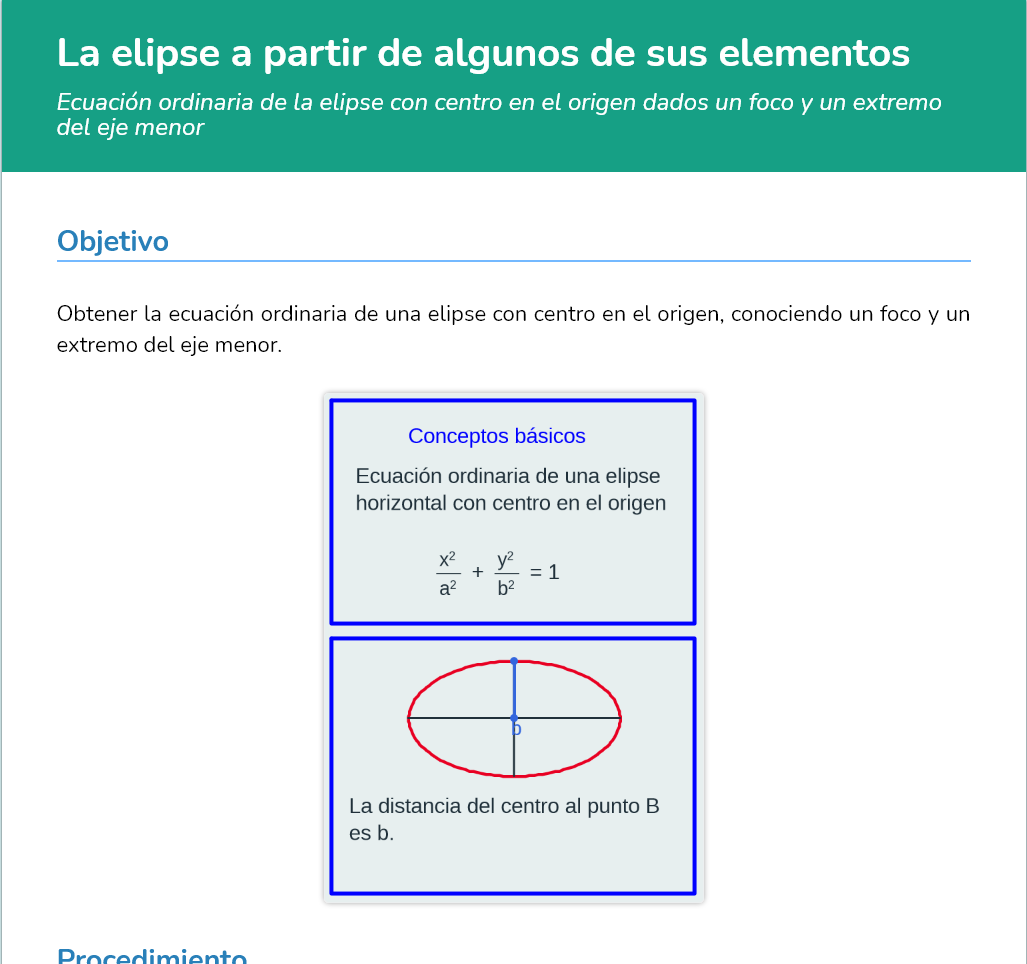 La elipse a partir de algunos de sus elementos

Ecuación ordinaria de la elipse con centro en el origen dados un foco y un extremo del eje menor

Objetivo

Obtener la ecuación ordinaria de una elipse con centro en el origen, conociendo un foco y un extremo del eje menor.

Conceptos básicos

Ecuación ordinaria de una elipse horizontal con centro en el origen

$\frac{x^2}{a^2} + \frac{y^2}{b^2} = 1$

b

La distancia del centro al punto B es b.

Procedimiento